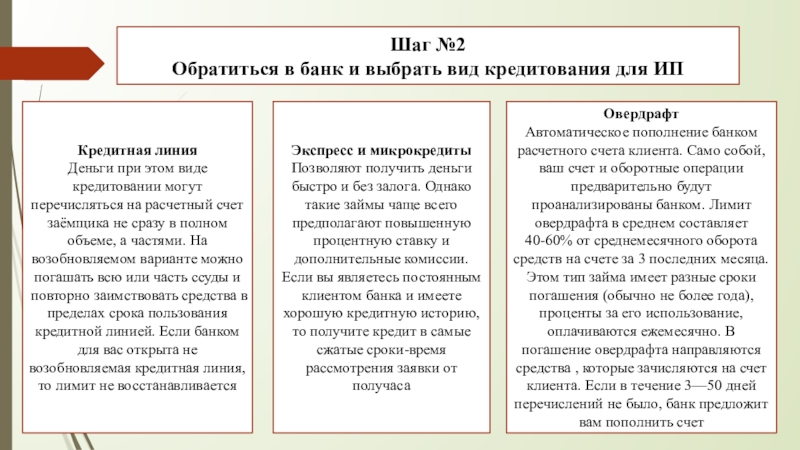 Шаг №2
Обратиться в банк и выбрать вид кредитования для ИП

Кредитная линия
Деньги при этом виде кредитовании могут перечисляться на расчетный счет заёмщика не сразу в полном объеме, а частями. На возобновляемом варианте можно погашать всю или часть ссуды и повторно заимствовать средства в пределах срока пользования кредитной линией. Если банком для вас открыта не возобновляемая кредитная линия, то лимит не восстанавливается

Экспресс и микрокредиты
Позволяют получить деньги быстро и без залога. Однако такие займы чаще всего предполагают повышенную процентную ставку и дополнительные комиссии. Если вы являетесь постоянным клиентом банка и имеете хорошую кредитную историю, то получите кредит в самые сжатые сроки-время рассмотрения заявки от получаса

Овердрафт
Автоматическое пополнение банком расчетного счета клиента. Само собой, ваш счет и оборотные операции предварительно будут проанализированы банком. Лимит овердрафта в среднем составляет 40-60% от среднемесячного оборота средств на счете за 3 последних месяца. Этом тип займа имеет разные сроки погашения (обычно не более года), проценты за его использование, оплачиваются ежемесячно. В погашение овердрафта направляются средства , которые зачисляются на счет клиента. Если в течение 3—50 дней перечислений не было, банк предложит вам пополнить счет